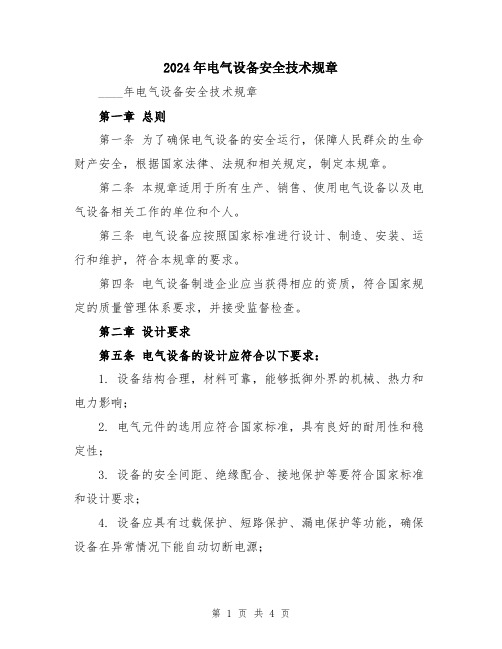 2024年电气设备安全技术规章

____年电气设备安全技术规章

第一章 总则

第一条 为了确保电气设备的安全运行，保障人民群众的生命财产安全，根据国家法律、法规和相关规定，制定本规章。

第二条 本规章适用于所有生产、销售、使用电气设备以及电气设备相关工作的单位和个人。

第三条 电气设备应按照国家标准进行设计、制造、安装、运行和维护，符合本规章的要求。

第四条 电气设备制造企业应当获得相应的资质，符合国家规定的质量管理体系要求，并接受监督检查。

第二章 设计要求

第五条 电气设备的设计应符合以下要求：

1. 设备结构合理，材料可靠，能够抵御外界的机械、热力和电力影响；

2. 电气元件的选用应符合国家标准，具有良好的耐用性和稳定性；

3. 设备的安全间距、绝缘配合、接地保护等要符合国家标准和设计要求；

4. 设备应具有过载保护、短路保护、漏电保护等功能，确保设备在异常情况下能自动切断电源；

第 1 页 共 4 页